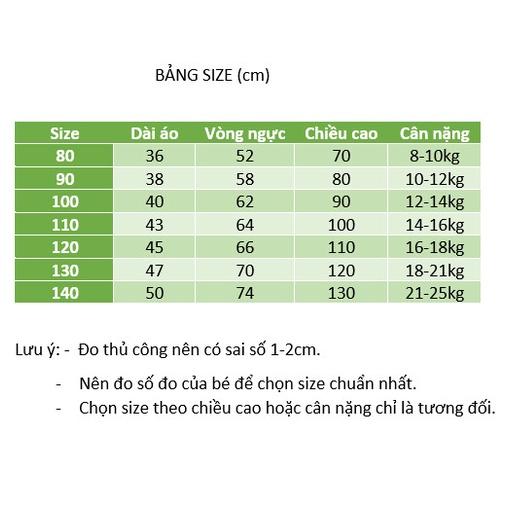 BẢNG SIZE (cm)

| Size | Dài áo | Vòng ngực | Chiều cao | Cân nặng |
|---|---|---|---|---|
| 80 | 36 | 52 | 70 | 8-10kg |
| 90 | 38 | 58 | 80 | 10-12kg |
| 100 | 40 | 62 | 90 | 12-14kg |
| 110 | 43 | 64 | 100 | 14-16kg |
| 120 | 45 | 66 | 110 | 16-18kg |
| 130 | 47 | 70 | 120 | 18-21kg |
| 140 | 50 | 74 | 130 | 21-25kg |

Lưu ý: - Đo thủ công nên có sai số 1-2cm.

- Nên đo số đo của bé để chọn size chuẩn nhất.
- Chọn size theo chiều cao hoặc cân nặng chỉ là tương đối.